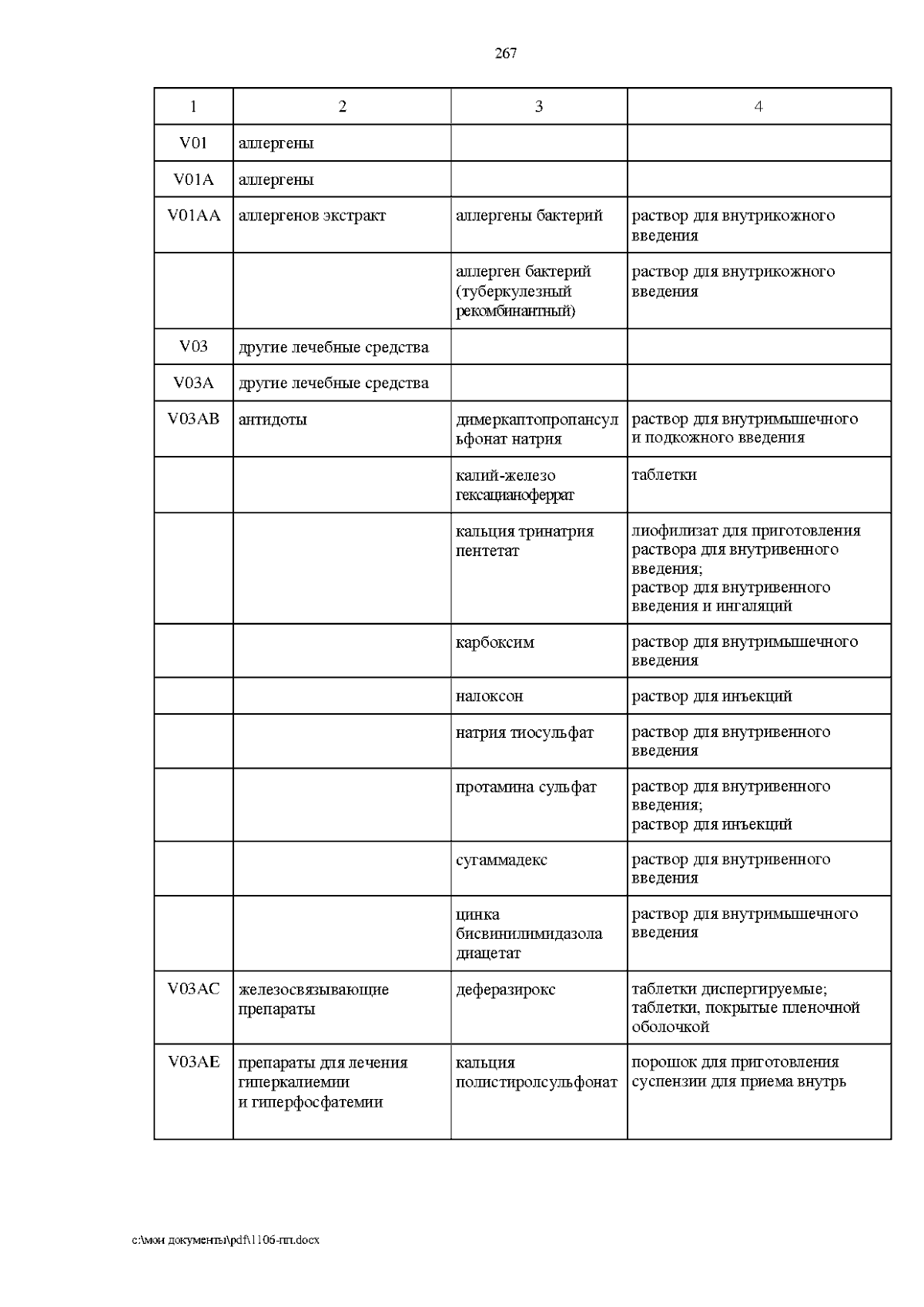 267

| 1 | 2 | 3 | 4 |
|---|---|---|---|
| V01 | аллергены | | |
| V01A | аллергены | | |
| V01AA | аллергенов экстракт | аллергены бактерий | раствор для внутрикожного введения |
| | | аллерген бактерий (туберкулезный рекомбинантный) | раствор для внутрикожного введения |
| V03 | другие лечебные средства | | |
| V03A | другие лечебные средства | | |
| V03AB | антидоты | димеркаптопропансульфонат натрия | раствор для внутримышечного и подкожного введения |
| | | калий-железо гексацианоферрат | таблетки |
| | | кальция тринатрия пентетат | лиофилизат для приготовления раствора для внутривенного введения; раствор для внутривенного введения и ингаляций |
| | | карбоксим | раствор для внутримышечного введения |
| | | налоксон | раствор для инъекций |
| | | натрия тиосульфат | раствор для внутривенного введения |
| | | протамина сульфат | раствор для внутривенного введения; раствор для инъекций |
| | | сугаммадекс | раствор для внутривенного введения |
| | | цинка бисвинилимидазола диацетат | раствор для внутримышечного введения |
| V03AC | железосвязывающие препараты | деферазирокс | таблетки диспергируемые; таблетки, покрытые пленочной оболочкой |
| V03AE | препараты для лечения гиперкалиемии и гиперфосфатемии | кальция полистиролсульфонат | порошок для приготовления суспензии для приема внутрь |

c:\мои документы\pdf\1106-пп.docx